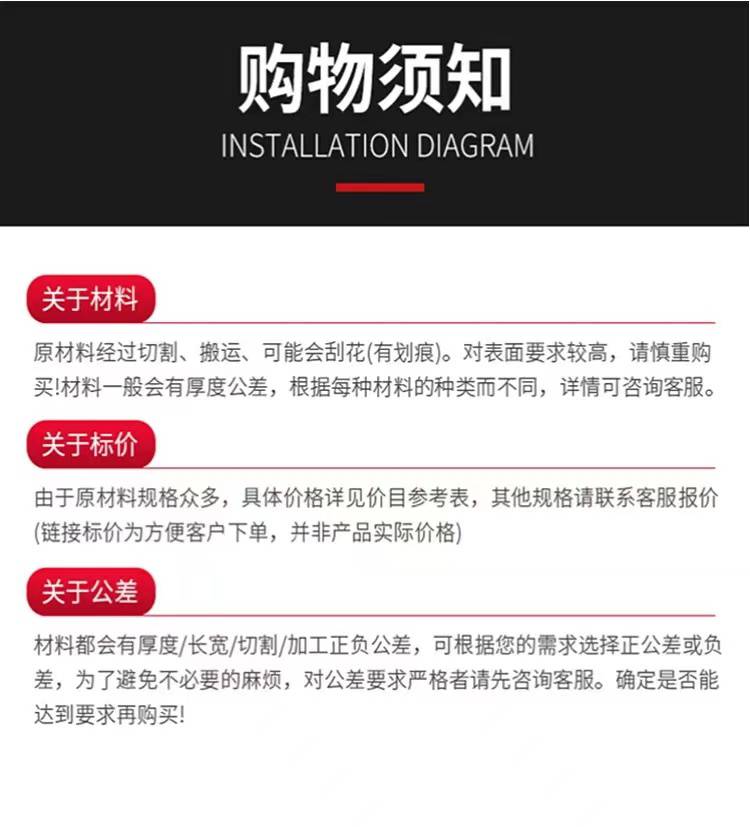 购物须知

INSTALLATION DIAGRAM

关于材料

原材料经过切割、搬运、可能会刮花(有划痕)。对表面要求较高，请慎重购买!材料一般会有厚度公差，根据每种材料的种类而不同，详情可咨询客服。

关于标价

由于原材料规格众多，具体价格详见价目参考表，其他规格请联系客服报价(链接标价为方便客户下单，并非产品实际价格)

关于公差

材料都会有厚度/长宽/切割/加工正负公差，可根据您的需求选择正公差或负差，为了避免不必要的麻烦，对公差要求严格者请先咨询客服。确定是否能达到要求再购买!